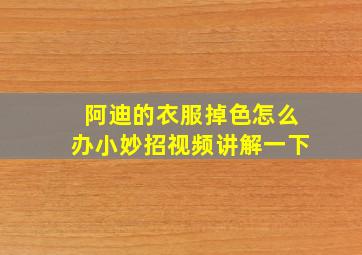 阿迪的衣服掉色怎么办小妙招视频讲解一下